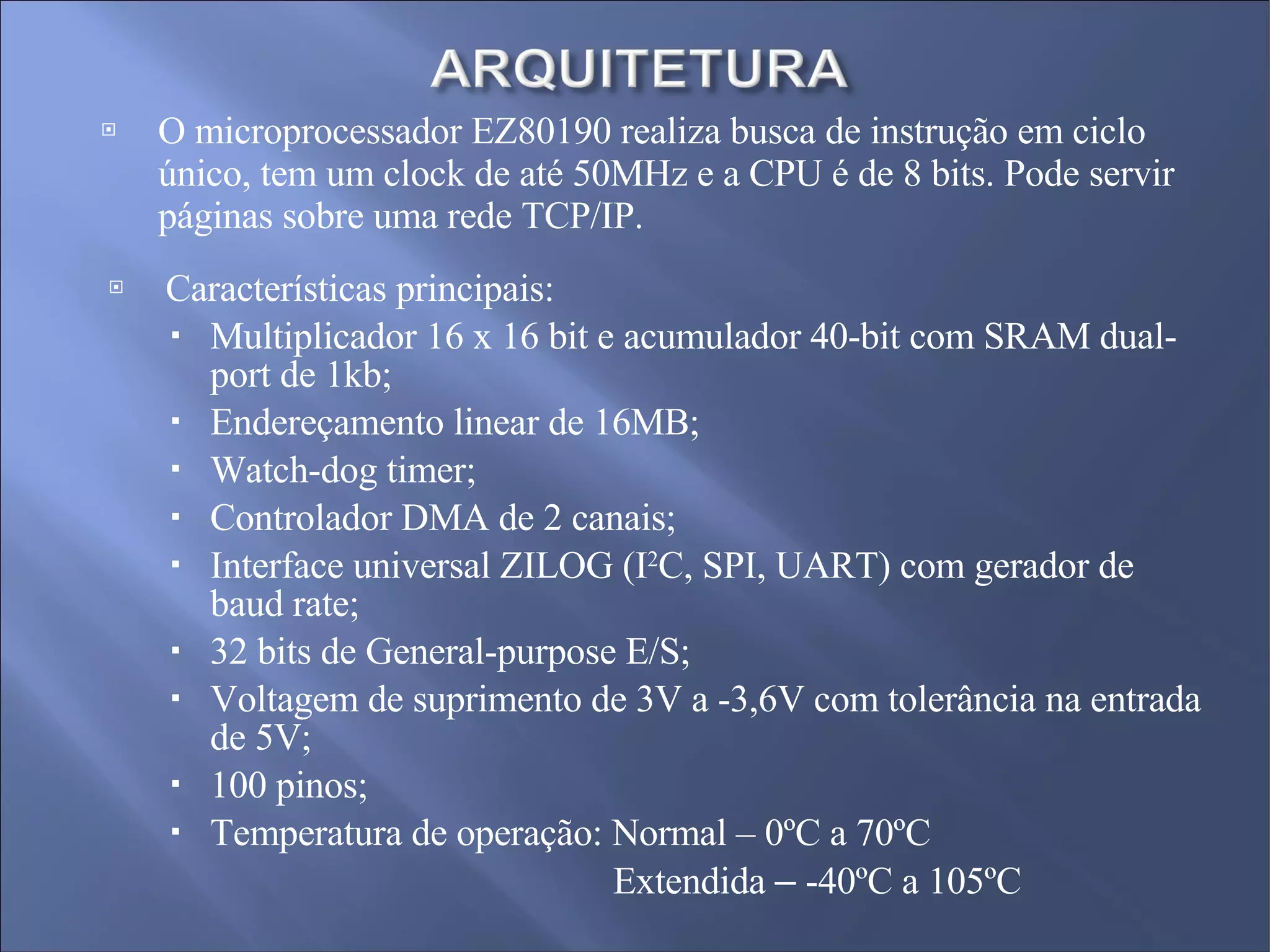 ARQUITETURA

O microprocessador EZ80190 realiza busca de instrução em ciclo único, tem um clock de até 50MHz e a CPU é de 8 bits. Pode servir páginas sobre uma rede TCP/IP.

Características principais:

- Multiplicador 16 x 16 bit e acumulador 40-bit com SRAM dual-port de 1kb;
- Endereçamento linear de 16MB;
- Watch-dog timer;
- Controlador DMA de 2 canais;
- Interface universal ZILOG ($I^2C$, SPI, UART) com gerador de baud rate;
- 32 bits de General-purpose E/S;
- Voltagem de suprimento de 3V a -3,6V com tolerância na entrada de 5V;
- 100 pinos;
- Temperatura de operação: Normal – 0ºC a 70ºC
Extendida – -40ºC a 105ºC